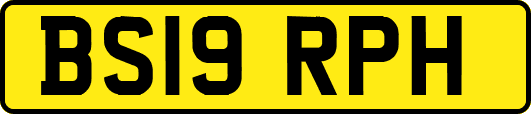 BS19 RPH